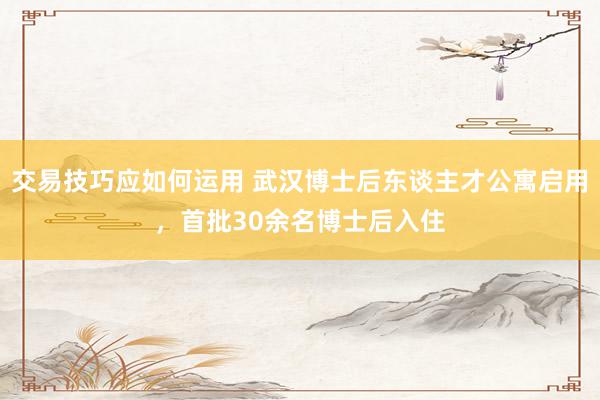 交易技巧应如何运用 武汉博士后东谈主才公寓启用，首批30余名博士后入住